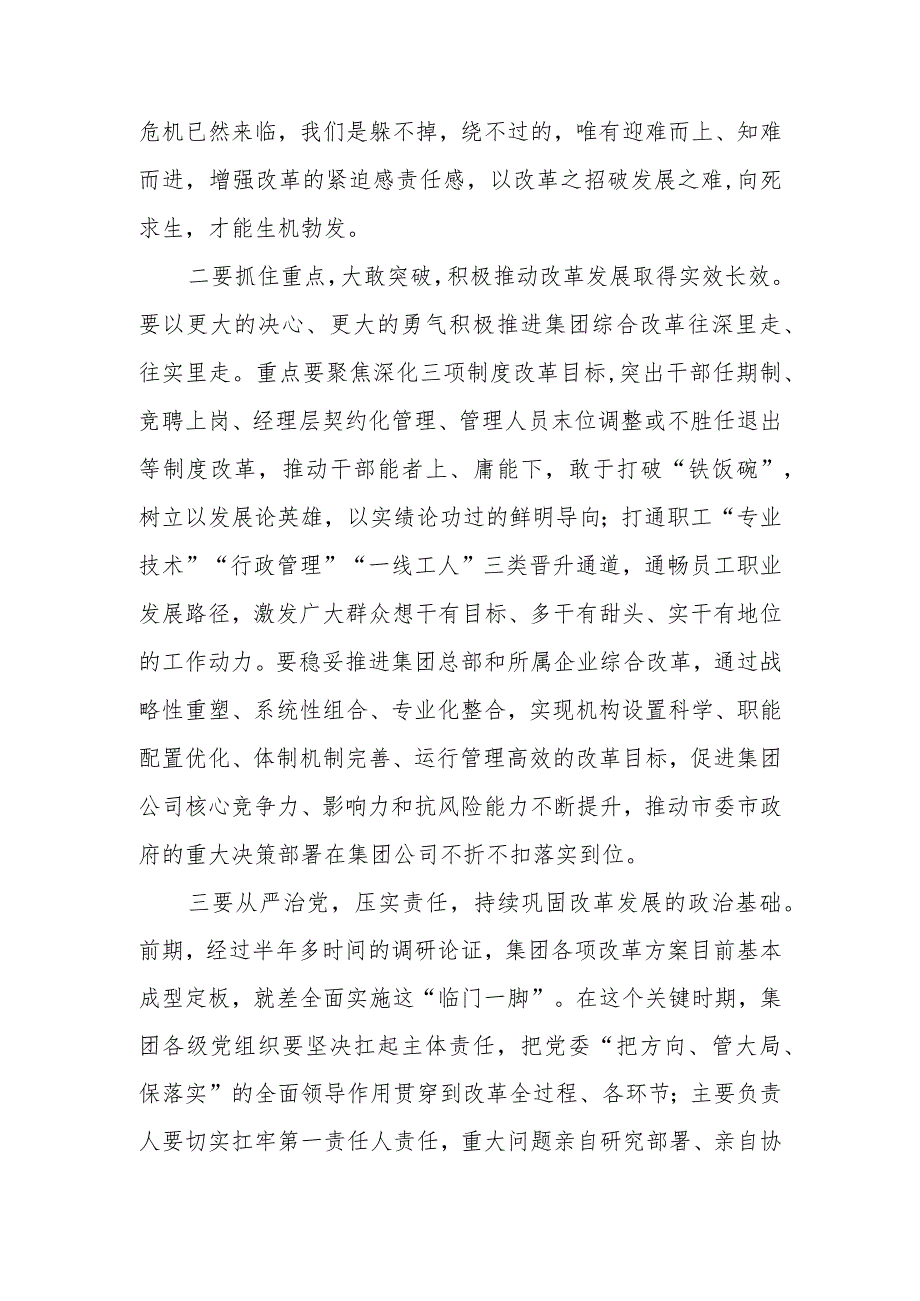 危机已然来临，我们是躲不掉，绕不过的，唯有迎难而上、知难而进，增强改革的紧迫感责任感，以改革之招破发展之难，向死求生，才能生机勃发。

二要抓住重点，大敢突破，积极推动改革发展取得实效长效。要以更大的决心、更大的勇气积极推进集团综合改革往深里走、往实里走。重点要聚焦深化三项制度改革目标，突出干部任期制、竞聘上岗、经理层契约化管理、管理人员末位调整或不胜任退出等制度改革，推动干部能者上、庸能下，敢于打破“铁饭碗”，树立以发展论英雄，以实绩论功过的鲜明导向；打通职工“专业技术”“行政管理”“一线工人”三类晋升通道，通畅员工职业发展路径，激发广大群众想干有目标、多干有甜头、实干有地位的工作动力。要稳妥推进集团总部和所属企业综合改革，通过战略性重塑、系统性组合、专业化整合，实现机构设置科学、职能配置优化、体制机制完善、运行管理高效的改革目标，促进集团公司核心竞争力、影响力和抗风险能力不断提升，推动市委市政府的重大决策部署在集团公司不折不扣落实到位。

三要从严治党，压实责任，持续巩固改革发展的政治基础。前期，经过半年多时间的调研论证，集团各项改革方案目前基本成型定板，就差全面实施这“临门一脚”。在这个关键时期，集团各级党组织要坚决扛起主体责任，把党委“把方向、管大局、保落实”的全面领导作用贯穿到改革全过程、各环节；主要负责人要切实扛牢第一责任人责任，重大问题亲自研究部署、亲自协